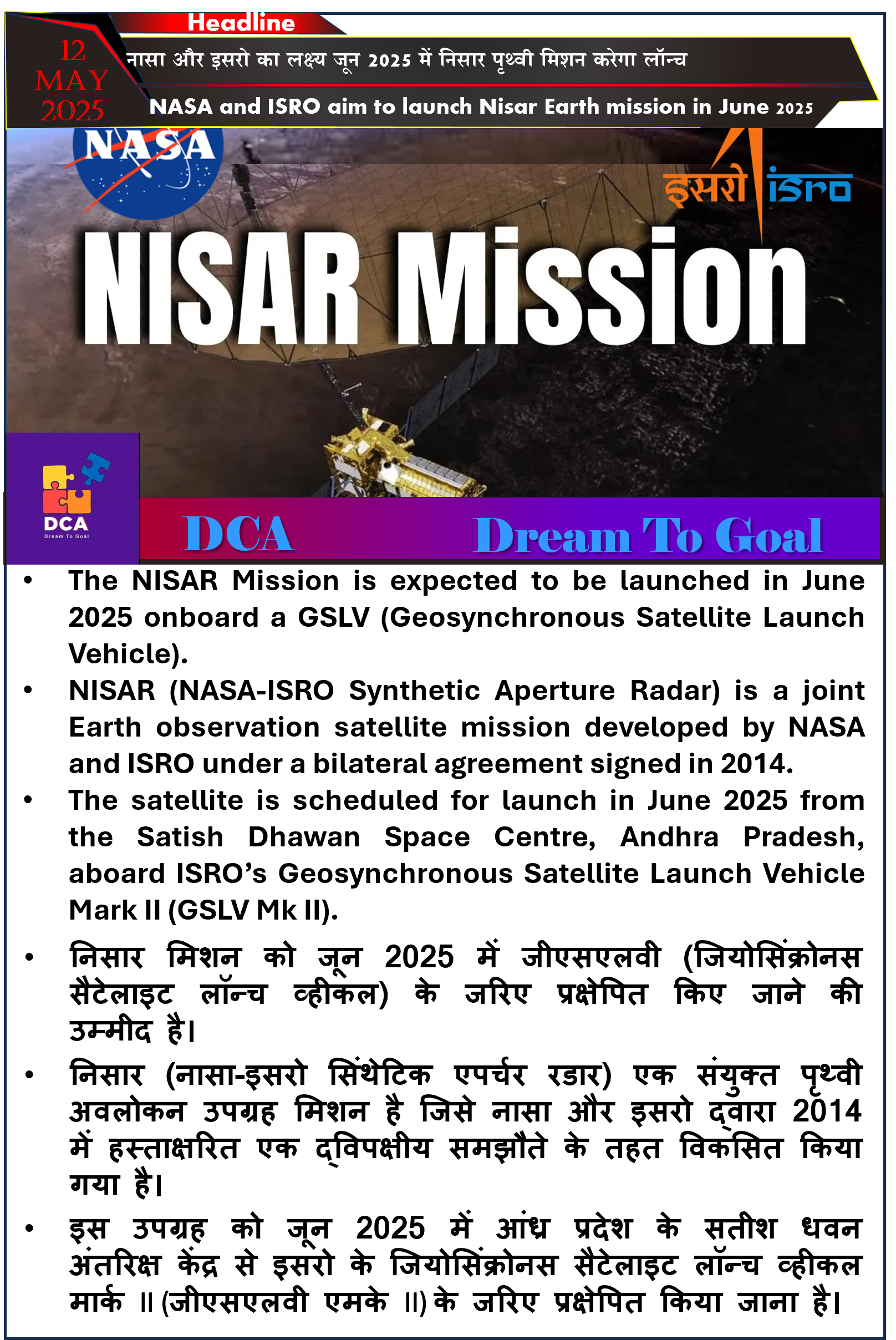 Headline

12 MAY 2025

नासा और इसरो का लक्ष्य जून 2025 में निसार पृथ्वी मिशन करेगा लॉन्च

NASA and ISRO aim to launch Nisar Earth mission in June 2025

NASA

इसरो isro

NISAR Mission

DCA Dream To Goal

DCA Dream To Goal

• The NISAR Mission is expected to be launched in June 2025 onboard a GSLV (Geosynchronous Satellite Launch Vehicle).

• NISAR (NASA-ISRO Synthetic Aperture Radar) is a joint Earth observation satellite mission developed by NASA and ISRO under a bilateral agreement signed in 2014.

• The satellite is scheduled for launch in June 2025 from the Satish Dhawan Space Centre, Andhra Pradesh, aboard ISRO's Geosynchronous Satellite Launch Vehicle Mark II (GSLV Mk II).

• निसार मिशन को जून 2025 में जीएसएलवी (जियोसिंक्रोनस सैटेलाइट लॉन्च व्हीकल) के जरिए प्रक्षेपित किए जाने की उम्मीद है।

• निसार (नासा-इसरो सिंथेटिक एपर्चर रडार) एक संयुक्त पृथ्वी अवलोकन उपग्रह मिशन है जिसे नासा और इसरो द्वारा 2014 में हस्ताक्षरित एक द्विपक्षीय समझौते के तहत विकसित किया गया है।

• इस उपग्रह को जून 2025 में आंध्र प्रदेश के सतीश धवन अंतरिक्ष केंद्र से इसरो के जियोसिंक्रोनस सैटेलाइट लॉन्च व्हीकल मार्क II (जीएसएलवी एमके II) के जरिए प्रक्षेपित किया जाना है।